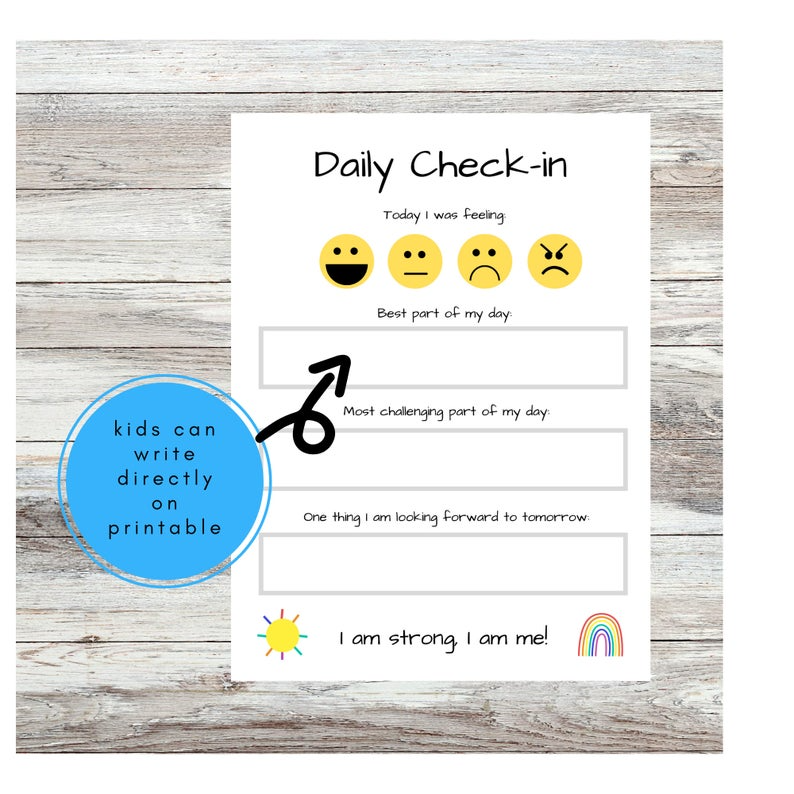 Daily Check-in

Today I was feeling:

Best part of my day:

Most challenging part of my day:

One thing I am looking forward to tomorrow:

I am strong, I am me!

kids can write directly on printable